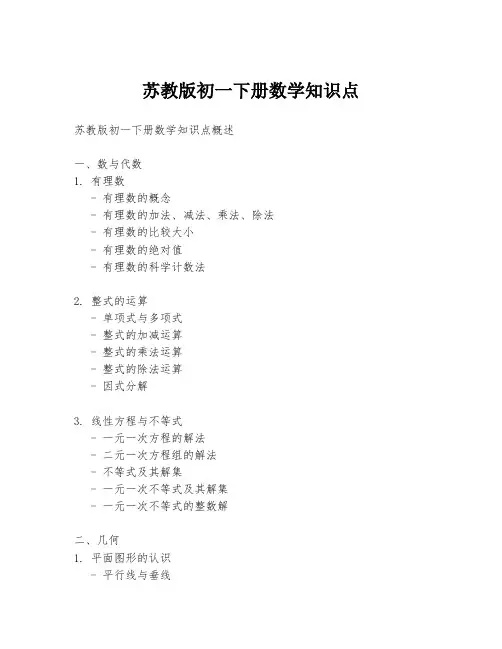 苏教版初一下册数学知识点

苏教版初一下册数学知识点概述

一、数与代数

1. 有理数
- 有理数的概念
- 有理数的加法、减法、乘法、除法
- 有理数的比较大小
- 有理数的绝对值
- 有理数的科学计数法

2. 整式的运算
- 单项式与多项式
- 整式的加减运算
- 整式的乘法运算
- 整式的除法运算
- 因式分解

3. 线性方程与不等式
- 一元一次方程的解法
- 二元一次方程组的解法
- 不等式及其解集
- 一元一次不等式及其解集
- 一元一次不等式的整数解

二、几何

1. 平面图形的认识
- 平行线与垂线